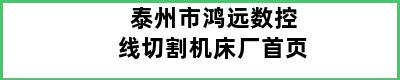 泰州市鸿远数控
线切割机床厂首页